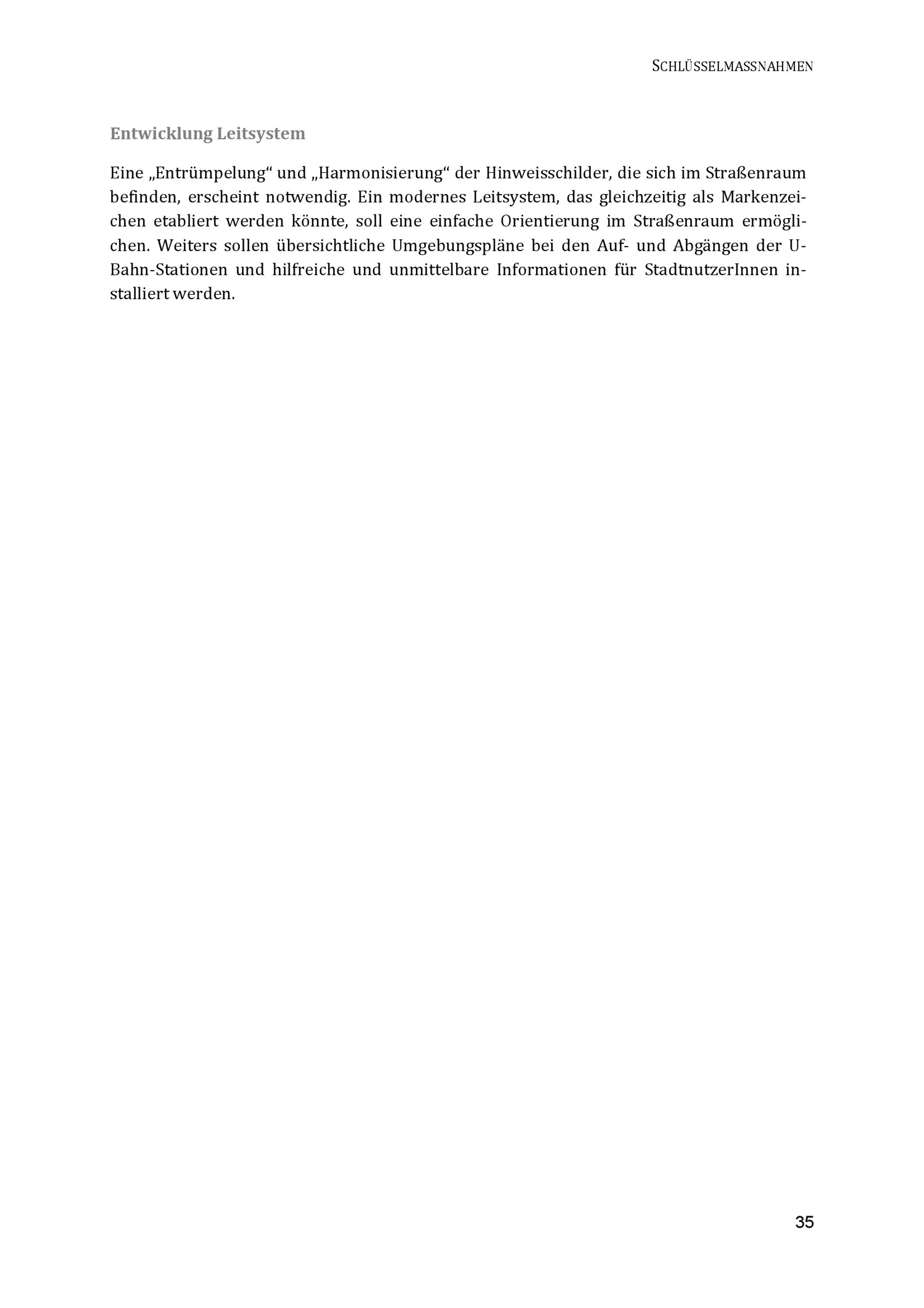 SCHLÜSSELMASSNAHMEN

Entwicklung Leitsystem

Eine „Entrümpelung“ und „Harmonisierung“ der Hinweisschilder, die sich im Straßenraum befinden, erscheint notwendig. Ein modernes Leitsystem, das gleichzeitig als Markenzeichen etabliert werden könnte, soll eine einfache Orientierung im Straßenraum ermöglichen. Weiters sollen übersichtliche Umgebungspläne bei den Auf- und Abgängen der U-Bahn-Stationen und hilfreiche und unmittelbare Informationen für StadtnutzerInnen installiert werden.

35